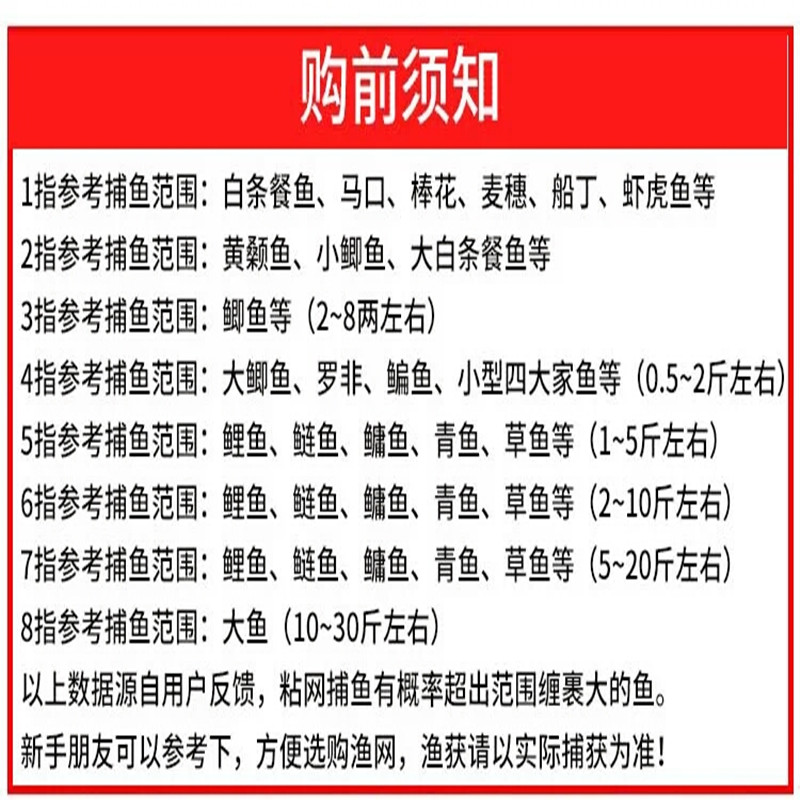 购前须知

1指参考捕鱼范围：白条餐鱼、马口、棒花、麦穗、船丁、虾虎鱼等

2指参考捕鱼范围：黄颡鱼、小鲫鱼、大白条餐鱼等

3指参考捕鱼范围：鲫鱼等（2~8两左右）

4指参考捕鱼范围：大鲫鱼、罗非、鳊鱼、小型四大家鱼等（0.5~2斤左右）

5指参考捕鱼范围：鲤鱼、鲢鱼、鳙鱼、青鱼、草鱼等（1~5斤左右）

6指参考捕鱼范围：鲤鱼、鲢鱼、鳙鱼、青鱼、草鱼等（2~10斤左右）

7指参考捕鱼范围：鲤鱼、鲢鱼、鳙鱼、青鱼、草鱼等（5~20斤左右）

8指参考捕鱼范围：大鱼（10~30斤左右）

以上数据源自用户反馈，粘网捕鱼有概率超出范围缠裹大的鱼。

新手朋友可以参考下，方便选购渔网，渔获请以实际捕获为准！